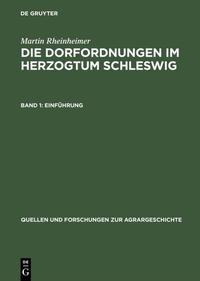 DE GRUYTER

Martin Rheinheimer

DIE DORFORDNUNGEN IM HERZOGTUM SCHLESWIG

BAND 1: EINFÜHRUNG

QUELLEN UND FORSCHUNGEN ZUR AGRARGESCHICHTE

DE G